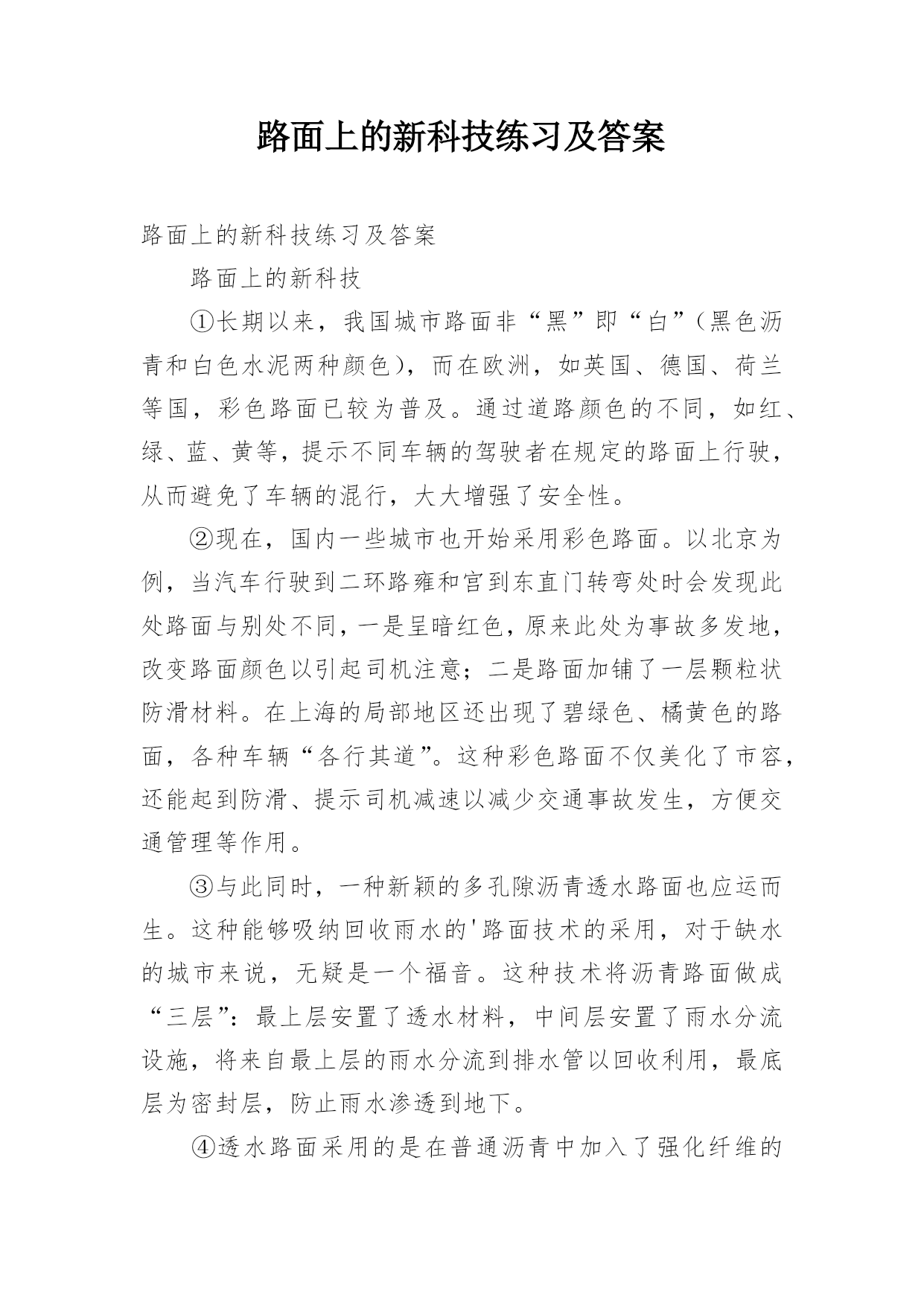 路面上的新科技练习及答案

路面上的新科技练习及答案

路面上的新科技

①长期以来，我国城市路面非“黑”即“白”（黑色沥青和白色水泥两种颜色），而在欧洲，如英国、德国、荷兰等国，彩色路面已较为普及。通过道路颜色的不同，如红、绿、蓝、黄等，提示不同车辆的驾驶者在规定的路面上行驶，从而避免了车辆的混行，大大增强了安全性。

②现在，国内一些城市也开始采用彩色路面。以北京为例，当汽车行驶到二环路雍和宫到东直门转弯处时会发现此处路面与别处不同，一是呈暗红色，原来此处为事故多发地，改变路面颜色以引起司机注意；二是路面加铺了一层颗粒状防滑材料。在上海的局部地区还出现了碧绿色、橘黄色的路面，各种车辆“各行其道”。这种彩色路面不仅美化了市容，还能起到防滑、提示司机减速以减少交通事故发生，方便交通管理等作用。

③与此同时，一种新颖的多孔隙沥青透水路面也应运而生。这种能够吸纳回收雨水的'路面技术的采用，对于缺水的城市来说，无疑是一个福音。这种技术将沥青路面做成“三层”：最上层安置了透水材料，中间层安置了雨水分流设施，将来自最上层的雨水分流到排水管以回收利用，最底层为密封层，防止雨水渗透到地下。

④透水路面采用的是在普通沥青中加入了强化纤维的